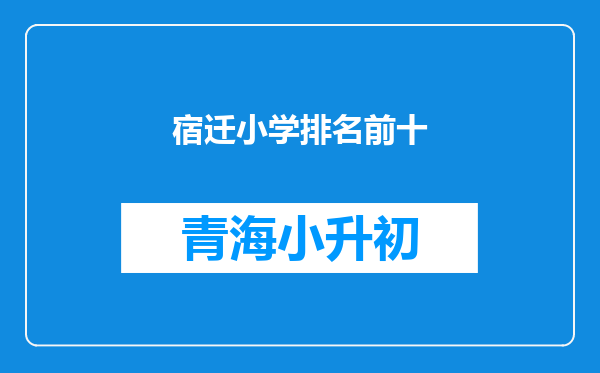 宿迁小学排名前十

青海小升初